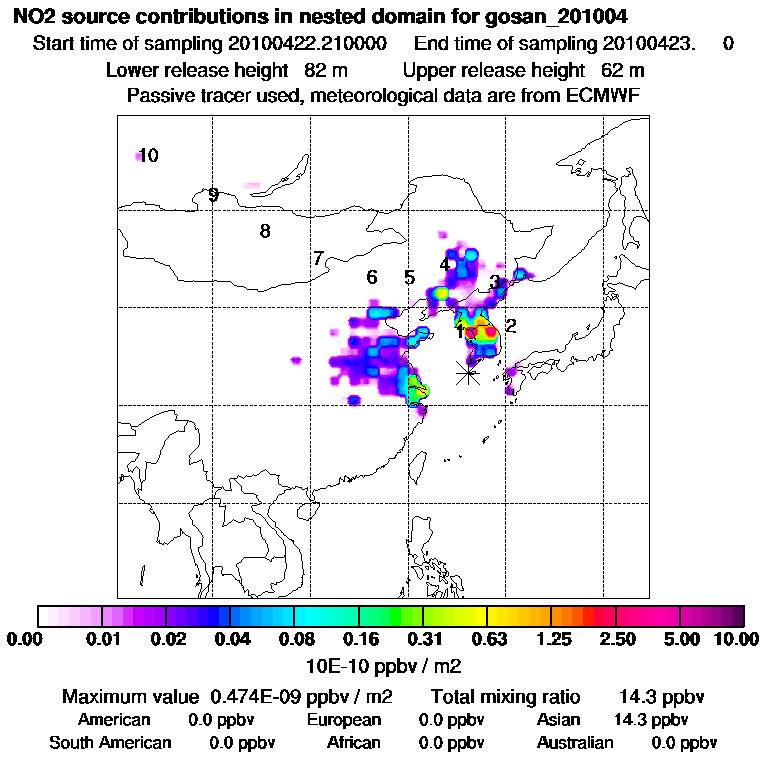 NO2 source contributions in nested domain for gosan_201004
Start time of sampling 20100422.210000 End time of sampling 20100423. 0
Lower release height 82 m Upper release height 62 m
Passive tracer used, meteorological data are from ECMWF

10
9
8
7
6
5
4
3
1
2

0.00 0.01 0.02 0.04 0.08 0.16 0.31 0.63 1.25 2.50 5.00 10.00
10E-10 ppbv / m2

Maximum value 0.474E-09 ppbv / m2 Total mixing ratio 14.3 ppbv
American 0.0 ppbv European 0.0 ppbv Asian 14.3 ppbv
South American 0.0 ppbv African 0.0 ppbv Australian 0.0 ppbv